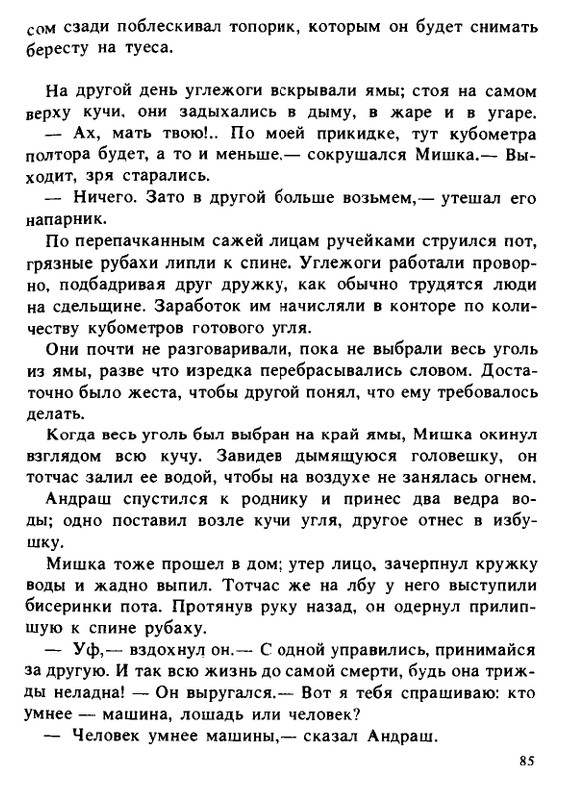 сом сзади поблескивал топорик, которым он будет снимать бересту на туеса.

На другой день углежоги вскрывали ямы; стоя на самом верху кучи, они задыхались в дыму, в жаре и в угаре.

— Ах, мать твою!.. По моей прикидке, тут кубометра полтора будет, а то и меньше,— сокрушался Мишка.— Выходит, зря старались.

— Ничего. Зато в другой больше возьмем,— утешал его напарник.

По перепачканным сажей лицам ручейками струился пот, грязные рубахи липли к спине. Углежоги работали проворно, подбадривая друг дружку, как обычно трудятся люди на сдельщине. Заработок им начисляли в конторе по количеству кубометров готового угля.

Они почти не разговаривали, пока не выбрали весь уголь из ямы, разве что изредка перебрасывались словом. Достаточно было жеста, чтобы другой понял, что ему требовалось делать.

Когда весь уголь был выбран на край ямы, Мишка окинул взглядом всю кучу. Завидев дымящуюся головешку, он тотчас залил ее водой, чтобы на воздухе не занялась огнем.

Андраш спустился к роднику и принес два ведра воды; одно поставил возле кучи угля, другое отнес в избушку.

Мишка тоже прошел в дом; утер лицо, зачерпнул кружку воды и жадно выпил. Тотчас же на лбу у него выступили бисеринки пота. Протянув руку назад, он одернул прилипшую к спине рубаху.

— Уф,— вздохнул он.— С одной управились, принимайся за другую. И так всю жизнь до самой смерти, будь она трижды неладна! — Он выругался.— Вот я тебя спрашиваю: кто умнее — машина, лошадь или человек?

— Человек умнее машины,— сказал Андраш.

85